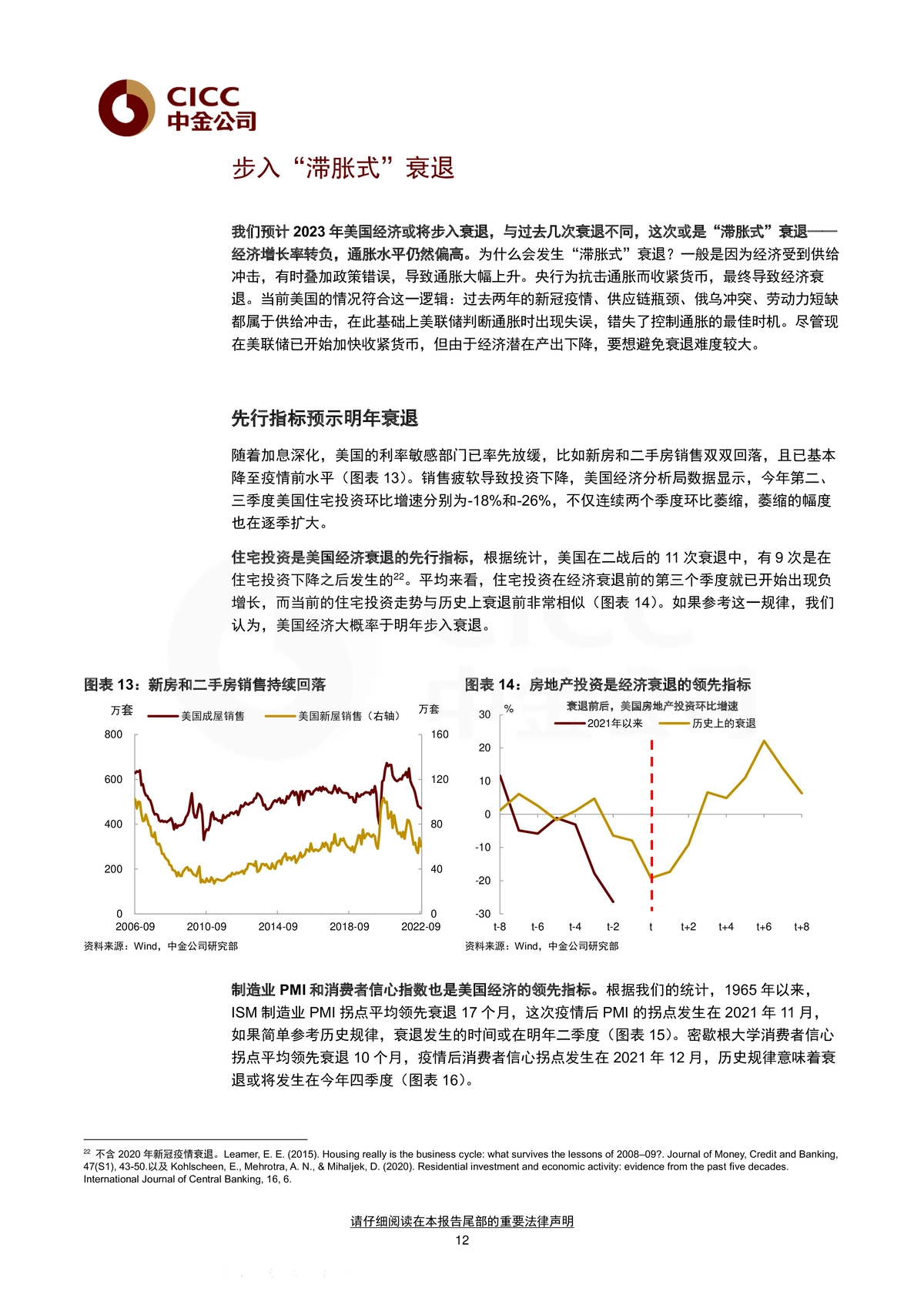 CICC
中金公司

步入“滞胀式”衰退

我们预计 2023 年美国经济或将步入衰退，与过去几次衰退不同，这次或是“滞胀式”衰退——经济增长率转负，通胀水平仍然偏高。为什么会发生“滞胀式”衰退？一般是因为经济受到供给冲击，有时叠加政策错误，导致通胀大幅上升。央行为抗击通胀而收紧货币，最终导致经济衰退。当前美国的情况符合这一逻辑：过去两年的新冠疫情、供应链瓶颈、俄乌冲突、劳动力短缺都属于供给冲击，在此基础上美联储判断通胀时出现失误，错失了控制通胀的最佳时机。尽管现在美联储已开始加快收紧货币，但由于经济潜在产出下降，要想避免衰退难度较大。

先行指标预示明年衰退

随着加息深化，美国的利率敏感部门已率先放缓，比如新房和二手房销售双双回落，且已基本降至疫情前水平（图表 13）。销售疲软导致投资下降，美国经济分析局数据显示，今年第二、三季度美国住宅投资环比增速分别为-18%和-26%，不仅连续两个季度环比萎缩，萎缩的幅度也在逐季扩大。

住宅投资是美国经济衰退的先行指标，根据统计，美国在二战后的 11 次衰退中，有 9 次是在住宅投资下降之后发生的$^{22}$。平均来看，住宅投资在经济衰退前的第三个季度就已开始出现负增长，而当前的住宅投资走势与历史上衰退前非常相似（图表 14）。如果参考这一规律，我们认为，美国经济大概率于明年步入衰退。

图表 13：新房和二手房销售持续回落
万套 美国成屋销售 美国新屋销售（右轴） 万套
800 600 400 200 0
160 120 80 40 0
2006-09 2010-09 2014-09 2018-09 2022-09
资料来源：Wind，中金公司研究部

图表 14：房地产投资是经济衰退的领先指标
% 衰退前后，美国房地产投资环比增速
2021年以来 历史上的衰退
30 20 10 0 -10 -20 -30
t-8 t-6 t-4 t-2 t t+2 t+4 t+6 t+8
资料来源：Wind，中金公司研究部

制造业 PMI 和消费者信心指数也是美国经济的领先指标。根据我们的统计，1965 年以来，ISM 制造业 PMI 拐点平均领先衰退 17 个月，这次疫情后 PMI 的拐点发生在 2021 年 11 月，如果简单参考历史规律，衰退发生的时间或在明年二季度（图表 15）。密歇根大学消费者信心拐点平均领先衰退 10 个月，疫情后消费者信心拐点发生在 2021 年 12 月，历史规律意味着衰退或将发生在今年四季度（图表 16）。

$^{22}$ 不含 2020 年新冠疫情衰退。Leamer, E. E. (2015). Housing really is the business cycle: what survives the lessons of 2008–09?. Journal of Money, Credit and Banking, 47(S1), 43-50.以及 Kohlscheen, E., Mehrotra, A. N., & Mihaljek, D. (2020). Residential investment and economic activity: evidence from the past five decades. International Journal of Central Banking, 16, 6.

请仔细阅读在本报告尾部的重要法律声明
12